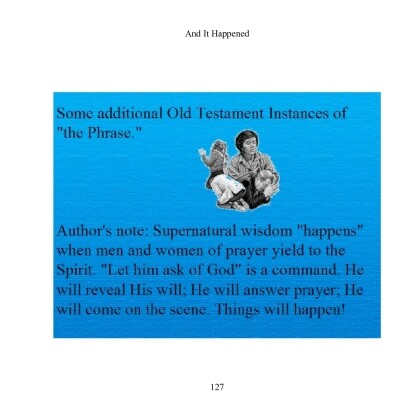 And It Happened

Some additional Old Testament Instances of "the Phrase."

Author's note: Supernatural wisdom "happens" when men and women of prayer yield to the Spirit. "Let him ask of God" is a command. He will reveal His will; He will answer prayer; He will come on the scene. Things will happen!

127